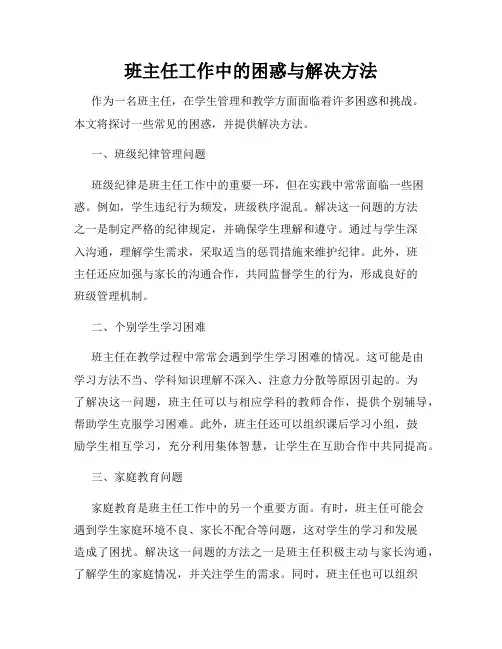 班主任工作中的困惑与解决方法

作为一名班主任，在学生管理和教学方面面临着许多困惑和挑战。本文将探讨一些常见的困惑，并提供解决方法。

一、班级纪律管理问题

班级纪律是班主任工作中的重要一环，但在实践中常常面临一些困惑。例如，学生违纪行为频发，班级秩序混乱。解决这一问题的方法之一是制定严格的纪律规定，并确保学生理解和遵守。通过与学生深入沟通，理解学生需求，采取适当的惩罚措施来维护纪律。此外，班主任还应加强与家长的沟通合作，共同监督学生的行为，形成良好的班级管理机制。

二、个别学生学习困难

班主任在教学过程中常常会遇到学生学习困难的情况。这可能是由学习方法不当、学科知识理解不深入、注意力分散等原因引起的。为了解决这一问题，班主任可以与相应学科的教师合作，提供个别辅导，帮助学生克服学习困难。此外，班主任还可以组织课后学习小组，鼓励学生相互学习，充分利用集体智慧，让学生在互助合作中共同提高。

三、家庭教育问题

家庭教育是班主任工作中的另一个重要方面。有时，班主任可能会遇到学生家庭环境不良、家长不配合等问题，这对学生的学习和发展造成了困扰。解决这一问题的方法之一是班主任积极主动与家长沟通，了解学生的家庭情况，并关注学生的需求。同时，班主任也可以组织